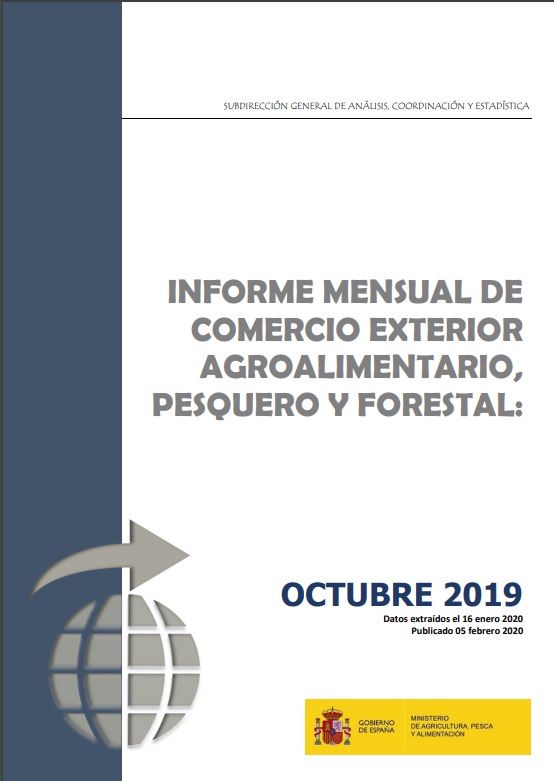 SUBDIRECCIÓN GENERAL DE ANÁLISIS, COORDINACIÓN Y ESTADÍSTICA

INFORME MENSUAL DE COMERCIO EXTERIOR AGROALIMENTARIO, PESQUERO Y FORESTAL:

OCTUBRE 2019

Datos extraídos el 16 enero 2020
Publicado 05 febrero 2020

GOBIERNO DE ESPAÑA

MINISTERIO DE AGRICULTURA, PESCA Y ALIMENTACIÓN